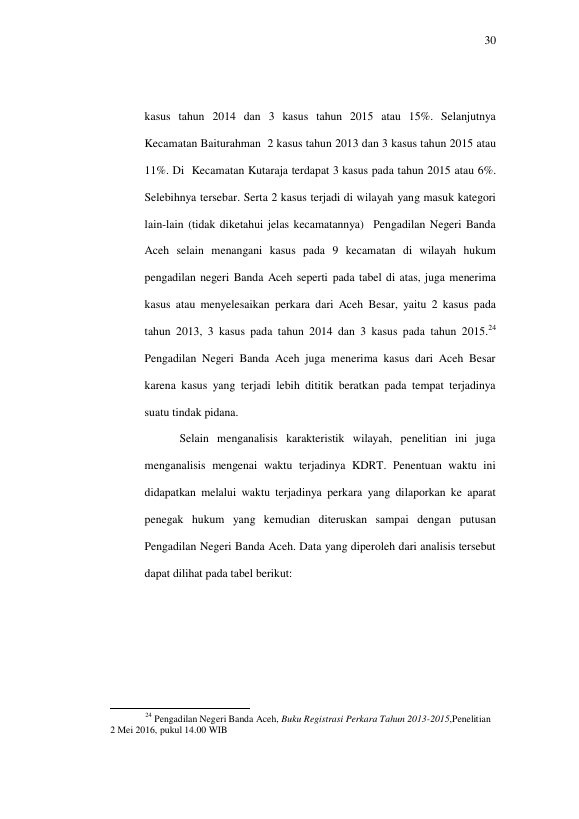 30

kasus tahun 2014 dan 3 kasus tahun 2015 atau 15%. Selanjutnya Kecamatan Baiturahman 2 kasus tahun 2013 dan 3 kasus tahun 2015 atau 11%. Di Kecamatan Kutaraja terdapat 3 kasus pada tahun 2015 atau 6%. Selebihnya tersebar. Serta 2 kasus terjadi di wilayah yang masuk kategori lain-lain (tidak diketahui jelas kecamatannya) Pengadilan Negeri Banda Aceh selain menangani kasus pada 9 kecamatan di wilayah hukum pengadilan negeri Banda Aceh seperti pada tabel di atas, juga menerima kasus atau menyelesaikan perkara dari Aceh Besar, yaitu 2 kasus pada tahun 2013, 3 kasus pada tahun 2014 dan 3 kasus pada tahun 2015.$^{24}$ Pengadilan Negeri Banda Aceh juga menerima kasus dari Aceh Besar karena kasus yang terjadi lebih dititik beratkan pada tempat terjadinya suatu tindak pidana.

Selain menganalisis karakteristik wilayah, penelitian ini juga menganalisis mengenai waktu terjadinya KDRT. Penentuan waktu ini didapatkan melalui waktu terjadinya perkara yang dilaporkan ke aparat penegak hukum yang kemudian diteruskan sampai dengan putusan Pengadilan Negeri Banda Aceh. Data yang diperoleh dari analisis tersebut dapat dilihat pada tabel berikut:

$^{24}$ Pengadilan Negeri Banda Aceh, Buku Registrasi Perkara Tahun 2013-2015,Penelitian 2 Mei 2016, pukul 14.00 WIB